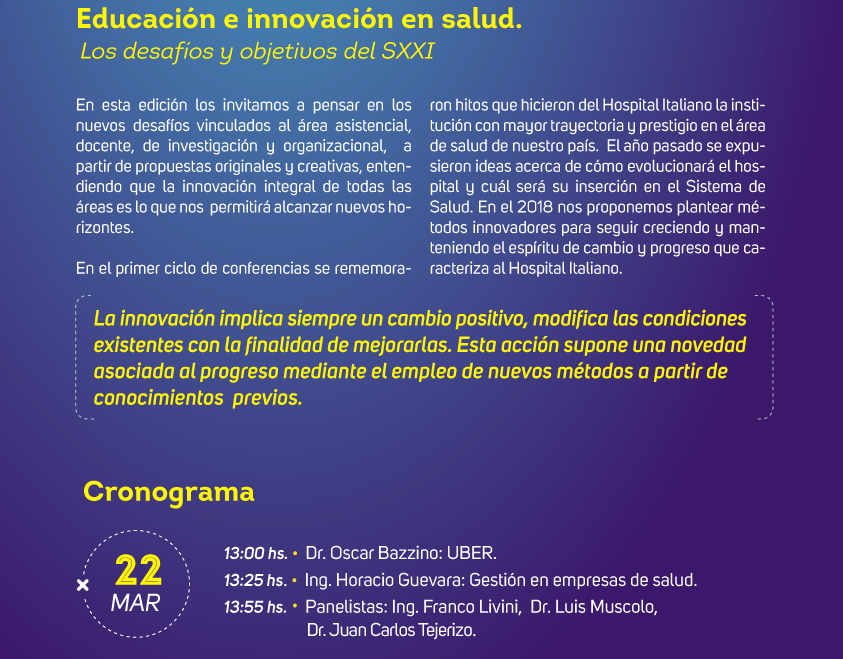 Educación e innovación en salud.

Los desafíos y objetivos del SXXI

En esta edición los invitamos a pensar en los nuevos desafíos vinculados al área asistencial, docente, de investigación y organizacional, a partir de propuestas originales y creativas, entendiendo que la innovación integral de todas las áreas es lo que nos permitirá alcanzar nuevos horizontes.

En el primer ciclo de conferencias se rememoraron hitos que hicieron del Hospital Italiano la institución con mayor trayectoria y prestigio en el área de salud de nuestro país. El año pasado se expusieron ideas acerca de cómo evolucionará el hospital y cuál será su inserción en el Sistema de Salud. En el 2018 nos proponemos plantear métodos innovadores para seguir creciendo y manteniendo el espíritu de cambio y progreso que caracteriza al Hospital Italiano.

La innovación implica siempre un cambio positivo, modifica las condiciones existentes con la finalidad de mejorarlas. Esta acción supone una novedad asociada al progreso mediante el empleo de nuevos métodos a partir de conocimientos previos.

Cronograma

22
MAR

13:00 hs. • Dr. Oscar Bazzino: UBER.
13:25 hs. • Ing. Horacio Guevara: Gestión en empresas de salud.
13:55 hs. • Panelistas: Ing. Franco Livini, Dr. Luis Muscolo, Dr. Juan Carlos Tejerizo.